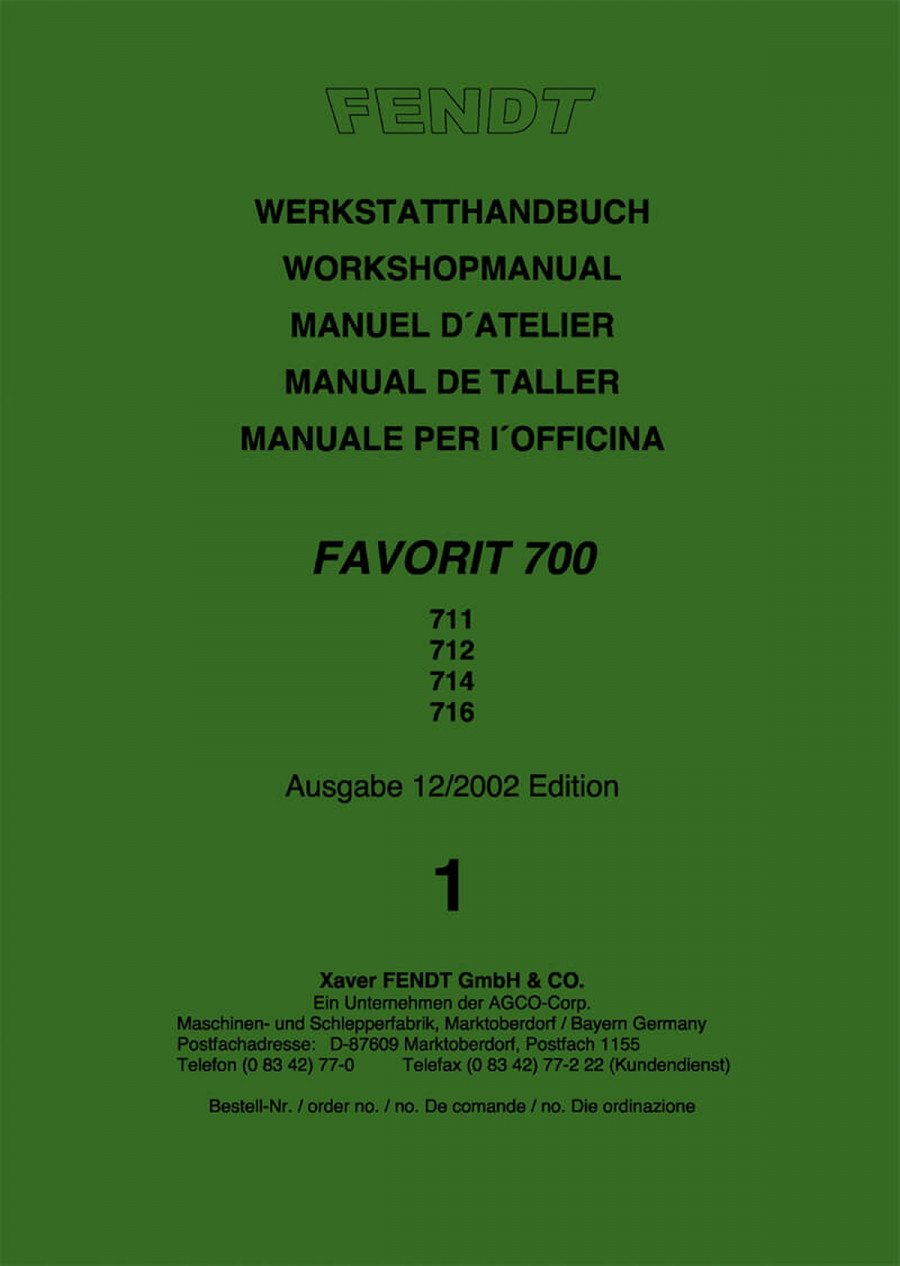 FENDT

WERKSTATTHANDBUCH
WORKSHOPMANUAL
MANUEL D´ATELIER
MANUAL DE TALLER
MANUALE PER I´OFFICINA

FAVORIT 700

711
712
714
716

Ausgabe 12/2002 Edition

1

Xaver FENDT GmbH & CO.
Ein Unternehmen der AGCO-Corp.
Maschinen- und Schlepperfabrik, Marktoberdorf / Bayern Germany
Postfachadresse: D-87609 Marktoberdorf, Postfach 1155
Telefon (0 83 42) 77-0 Telefax (0 83 42) 77-2 22 (Kundendienst)

Bestell-Nr. / order no. / no. De comande / no. Die ordinazione